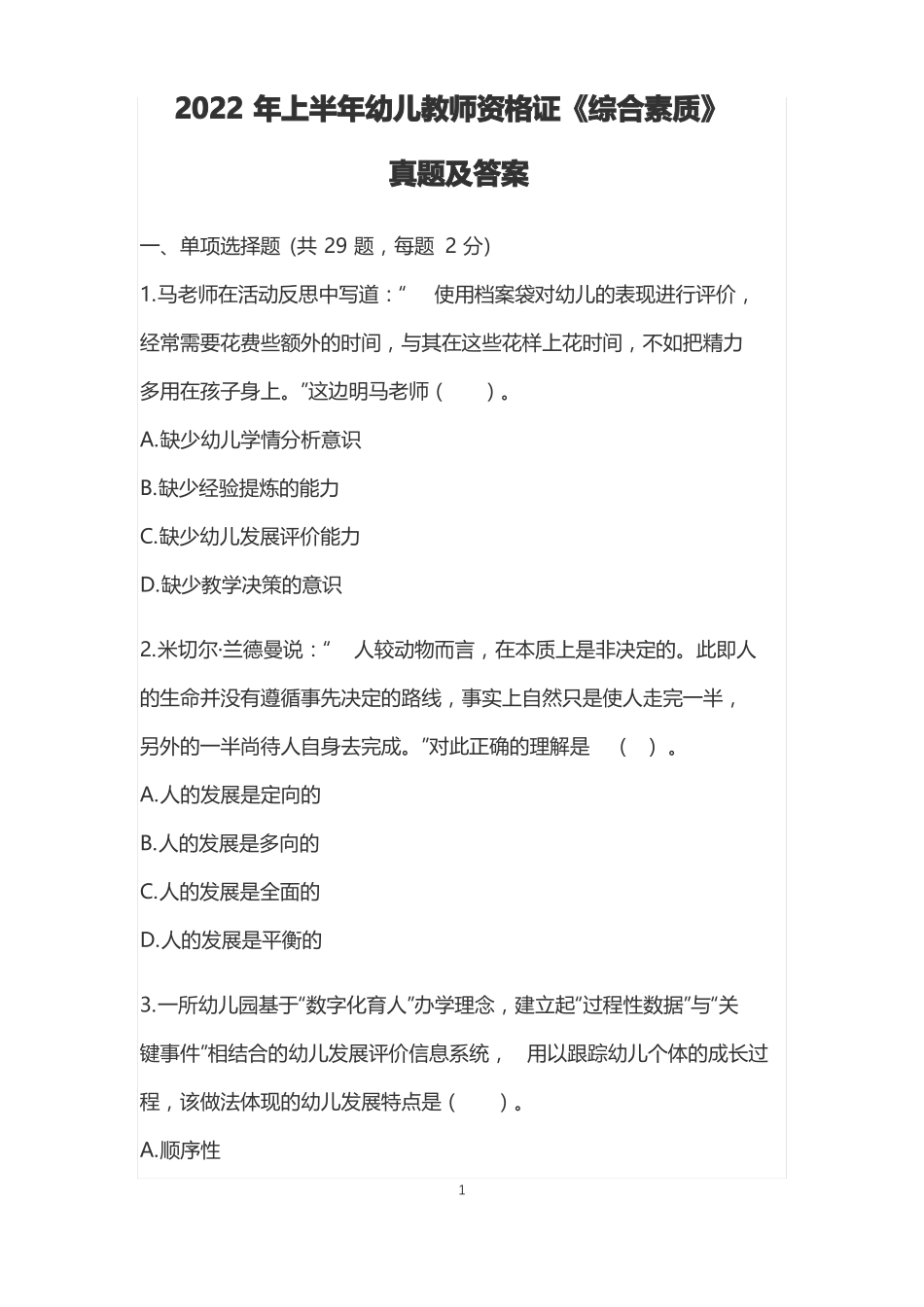 2022 年上半年幼儿教师资格证《综合素质》

真题及答案

一、单项选择题 (共 29 题，每题 2 分)

1.马老师在活动反思中写道：“ 使用档案袋对幼儿的表现进行评价，经常需要花费些额外的时间，与其在这些花样上花时间，不如把精力多用在孩子身上。”这边明马老师（ ）。

A.缺少幼儿学情分析意识

B.缺少经验提炼的能力

C.缺少幼儿发展评价能力

D.缺少教学决策的意识

2.米切尔·兰德曼说：“ 人较动物而言，在本质上是非决定的。此即人的生命并没有遵循事先决定的路线，事实上自然只是使人走完一半，另外的一半尚待人自身去完成。”对此正确的理解是 （ ）。

A.人的发展是定向的

B.人的发展是多向的

C.人的发展是全面的

D.人的发展是平衡的

3.一所幼儿园基于“数字化育人”办学理念，建立起“过程性数据”与“关键事件”相结合的幼儿发展评价信息系统， 用以跟踪幼儿个体的成长过程，该做法体现的幼儿发展特点是（ ）。

A.顺序性

1